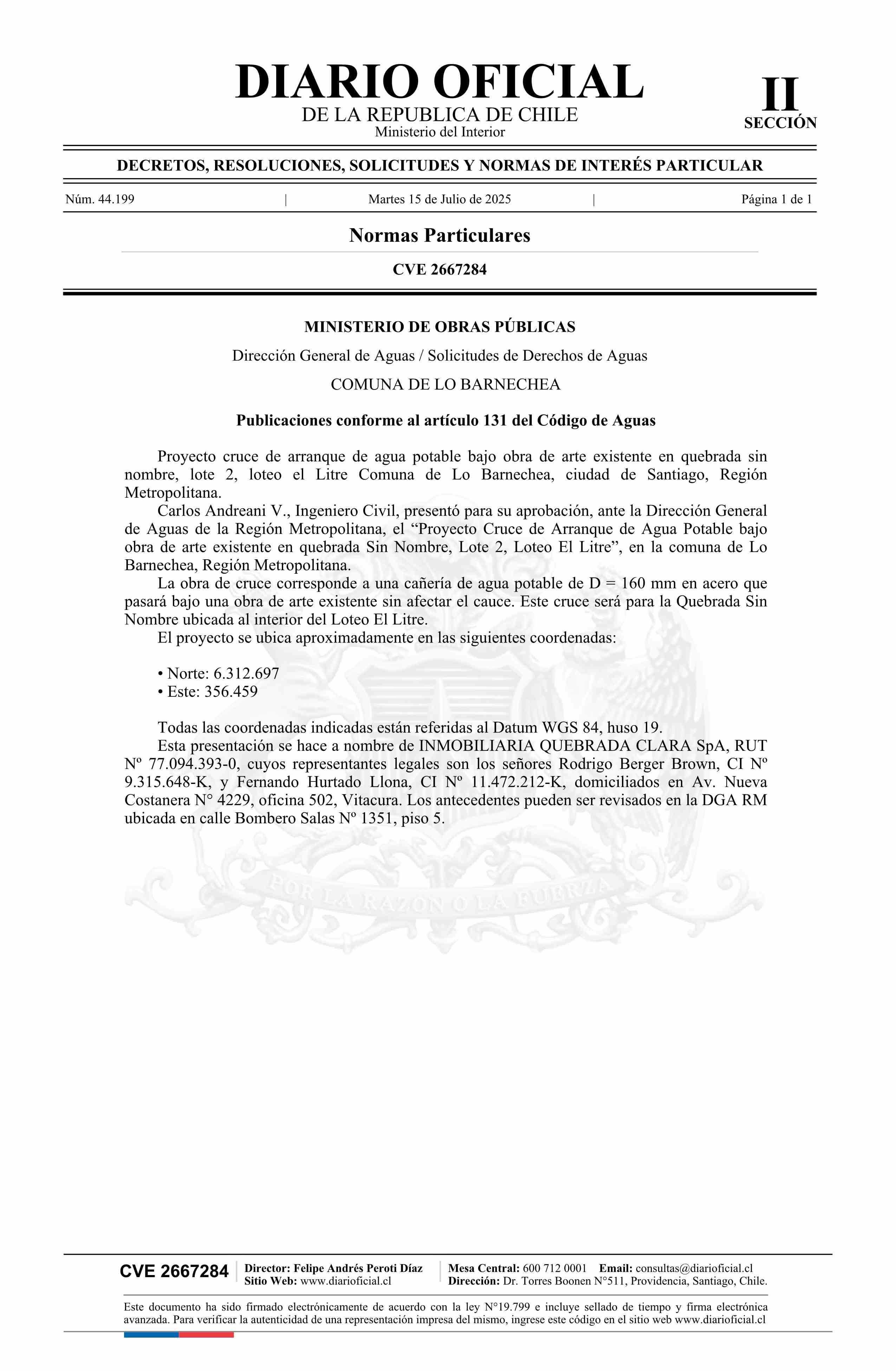 DIARIO OFICIAL
DE LA REPUBLICA DE CHILE
Ministerio del Interior

II
SECCIÓN

DECRETOS, RESOLUCIONES, SOLICITUDES Y NORMAS DE INTERÉS PARTICULAR

Núm. 44.199 | Martes 15 de Julio de 2025 | Página 1 de 1

Normas Particulares

CVE 2667284

MINISTERIO DE OBRAS PÚBLICAS

Dirección General de Aguas / Solicitudes de Derechos de Aguas

COMUNA DE LO BARNECHEA

Publicaciones conforme al artículo 131 del Código de Aguas

Proyecto cruce de arranque de agua potable bajo obra de arte existente en quebrada sin nombre, lote 2, loteo el Litre Comuna de Lo Barnechea, ciudad de Santiago, Región Metropolitana.

Carlos Andreani V., Ingeniero Civil, presentó para su aprobación, ante la Dirección General de Aguas de la Región Metropolitana, el “Proyecto Cruce de Arranque de Agua Potable bajo obra de arte existente en quebrada Sin Nombre, Lote 2, Loteo El Litre”, en la comuna de Lo Barnechea, Región Metropolitana.

La obra de cruce corresponde a una cañería de agua potable de D = 160 mm en acero que pasará bajo una obra de arte existente sin afectar el cauce. Este cruce será para la Quebrada Sin Nombre ubicada al interior del Loteo El Litre.

El proyecto se ubica aproximadamente en las siguientes coordenadas:

• Norte: 6.312.697
• Este: 356.459

Todas las coordenadas indicadas están referidas al Datum WGS 84, huso 19.

Esta presentación se hace a nombre de INMOBILIARIA QUEBRADA CLARA SpA, RUT Nº 77.094.393-0, cuyos representantes legales son los señores Rodrigo Berger Brown, CI Nº 9.315.648-K, y Fernando Hurtado Llona, CI Nº 11.472.212-K, domiciliados en Av. Nueva Costanera N° 4229, oficina 502, Vitacura. Los antecedentes pueden ser revisados en la DGA RM ubicada en calle Bombero Salas Nº 1351, piso 5.

POR LA RAZON O LA FUERZA

CVE 2667284 | Director: Felipe Andrés Peroti Díaz
Sitio Web: www.diarioficial.cl | Mesa Central: 600 712 0001 Email: consultas@diarioficial.cl
Dirección: Dr. Torres Boonen N°511, Providencia, Santiago, Chile.

Este documento ha sido firmado electrónicamente de acuerdo con la ley N°19.799 e incluye sellado de tiempo y firma electrónica avanzada. Para verificar la autenticidad de una representación impresa del mismo, ingrese este código en el sitio web www.diarioficial.cl